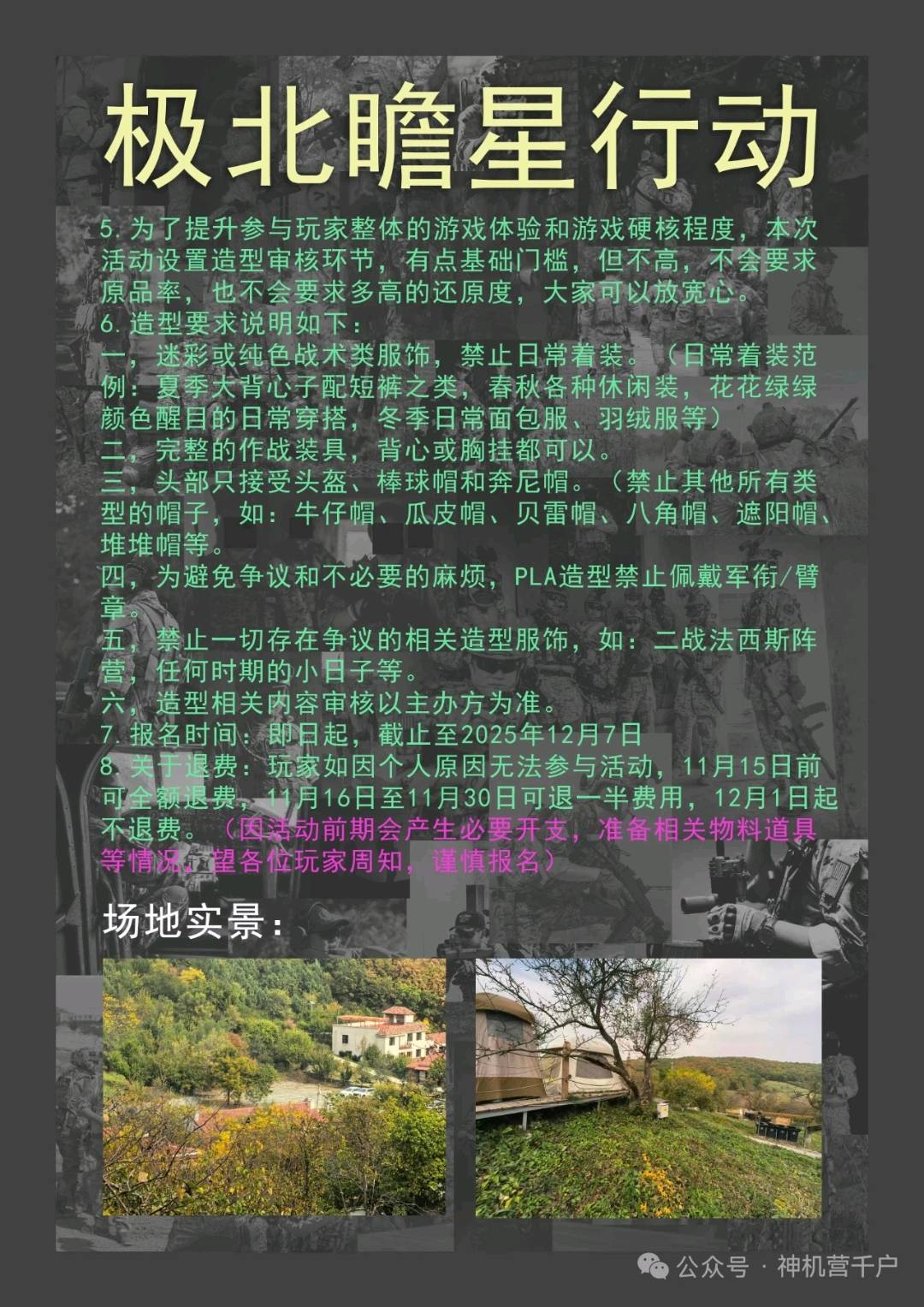 极北瞻星行动

5.为了提升参与玩家整体的游戏体验和游戏硬核程度，本次活动设置造型审核环节，有点基础门槛，但不高，不会要求原品率，也不会要求多高的还原度，大家可以放宽心。

6.造型要求说明如下：

一，迷彩或纯色战术类服饰，禁止日常着装。（日常着装范例：夏季大背心子配短裤之类，春秋各种休闲装，花花绿绿颜色醒目的日常穿搭，冬季日常面包服、羽绒服等）

二，完整的作战装具，背心或胸挂都可以。

三，头部只接受头盔、棒球帽和奔尼帽。（禁止其他所有类型的帽子，如：牛仔帽、瓜皮帽、贝雷帽、八角帽、遮阳帽、堆堆帽等。

四，为避免争议和不必要的麻烦，PLA造型禁止佩戴军衔/臂章。

五，禁止一切存在争议的相关造型服饰，如：二战法西斯阵营，任何时期的小日子等。

六，造型相关内容审核以主办方为准。

7.报名时间：即日起，截止至2025年12月7日

8.关于退费：玩家如因个人原因无法参与活动，11月15日前可全额退费，11月16日至11月30日可退一半费用，12月1日起不退费。（因活动前期会产生必要开支，准备相关物料道具等情况，望各位玩家周知，谨慎报名）

场地实景：

公众号 · 神机营千户